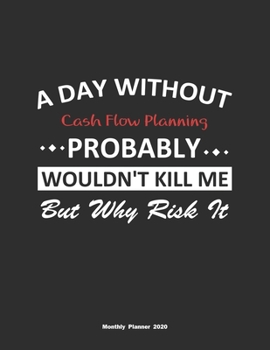 A DAY WITHOUT
Cash Flow Planning
PROBABLY
WOULDN'T KILL ME
But Why Risk It

Monthly Planner 2020